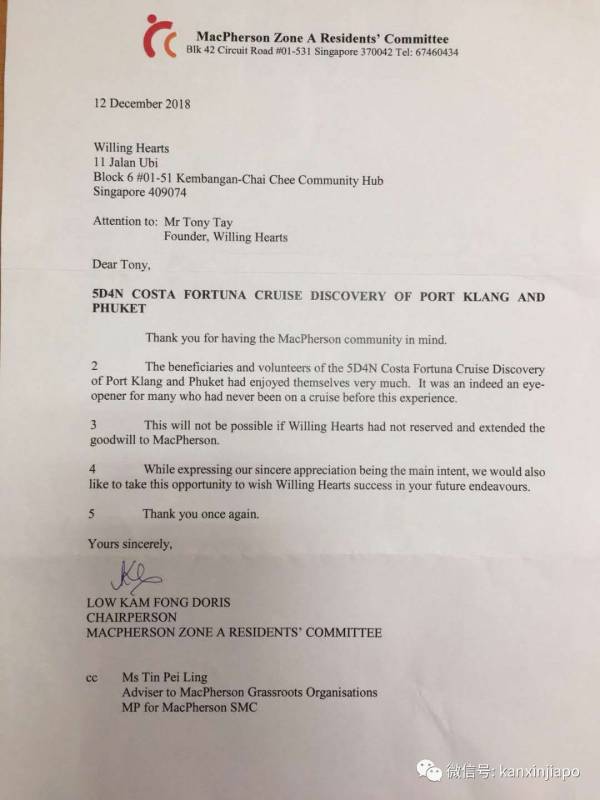 MacPherson Zone A Residents' Committee
Blk 42 Circuit Road #01-531 Singapore 370042 Tel: 67460434

12 December 2018

Willing Hearts
11 Jalan Ubi
Block 6 #01-51 Kembangan-Chai Chee Community Hub
Singapore 409074

Attention to: Mr Tony Tay
Founder, Willing Hearts

Dear Tony,

5D4N COSTA FORTUNA CRUISE DISCOVERY OF PORT KLANG AND PHUKET

Thank you for having the MacPherson community in mind.

2 The beneficiaries and volunteers of the 5D4N Costa Fortuna Cruise Discovery of Port Klang and Phuket had enjoyed themselves very much. It was an indeed an eye-opener for many who had never been on a cruise before this experience.

3 This will not be possible if Willing Hearts had not reserved and extended the goodwill to MacPherson.

4 While expressing our sincere appreciation being the main intent, we would also like to take this opportunity to wish Willing Hearts success in your future endeavours.

5 Thank you once again.

Yours sincerely,

LOW KAM FONG DORIS
CHAIRPERSON
MACPHERSON ZONE A RESIDENTS' COMMITTEE

cc Ms Tin Pei Ling
Adviser to MacPherson Grassroots Organisations
MP for MacPherson SMC

微信号: kanxinjiapo